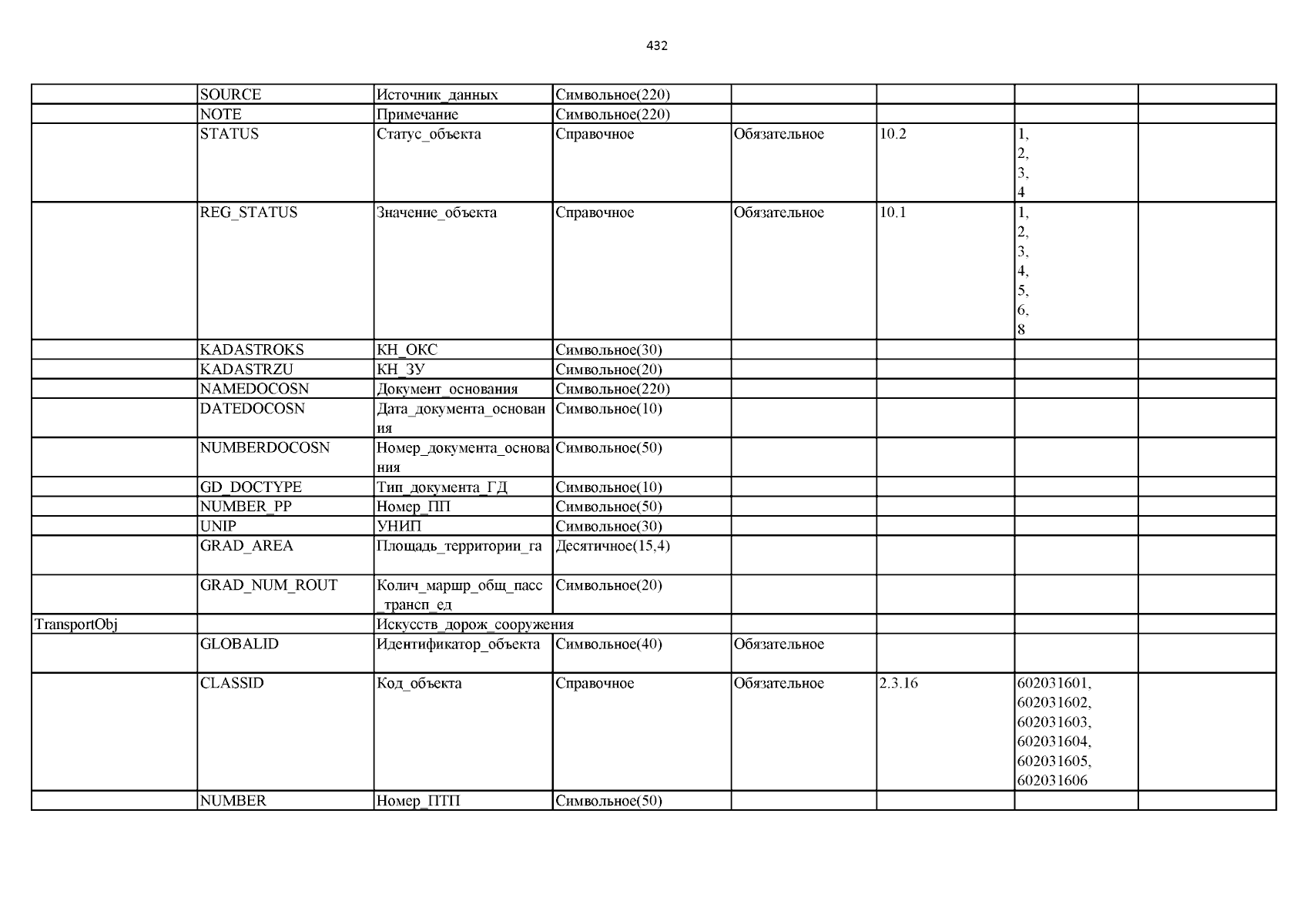 432

| | | | | | | | |
|---|---|---|---|---|---|---|---|
| | SOURCE | Источник_данных | Символьное(220) | | | | |
| | NOTE | Примечание | Символьное(220) | | | | |
| | STATUS | Статус_объекта | Справочное | Обязательное | 10.2 | 1, 2, 3, 4 | |
| | REG_STATUS | Значение_объекта | Справочное | Обязательное | 10.1 | 1, 2, 3, 4, 5, 6, 8 | |
| | KADASTROKS | КН_ОКС | Символьное(30) | | | | |
| | KADASTRZU | КН_ЗУ | Символьное(20) | | | | |
| | NAMEDOCOSN | Документ_основания | Символьное(220) | | | | |
| | DATEDOCOSN | Дата_документа_основания | Символьное(10) | | | | |
| | NUMBERDOCOSN | Номер_документа_основания | Символьное(50) | | | | |
| | GD_DOCTYPE | Тип_документа_ГД | Символьное(10) | | | | |
| | NUMBER_PP | Номер_ПП | Символьное(50) | | | | |
| | UNIP | УНИП | Символьное(30) | | | | |
| | GRAD_AREA | Площадь_территории_га | Десятичное(15,4) | | | | |
| | GRAD_NUM_ROUT | Колич_маршр_общ_пасс_трансп_ед | Символьное(20) | | | | |
| TransportObj | | Искусств_дорож_сооружения | | | | | |
| | GLOBALID | Идентификатор_объекта | Символьное(40) | Обязательное | | | |
| | CLASSID | Код_объекта | Справочное | Обязательное | 2.3.16 | 602031601, 602031602, 602031603, 602031604, 602031605, 602031606 | |
| | NUMBER | Номер_ПТП | Символьное(50) | | | | |